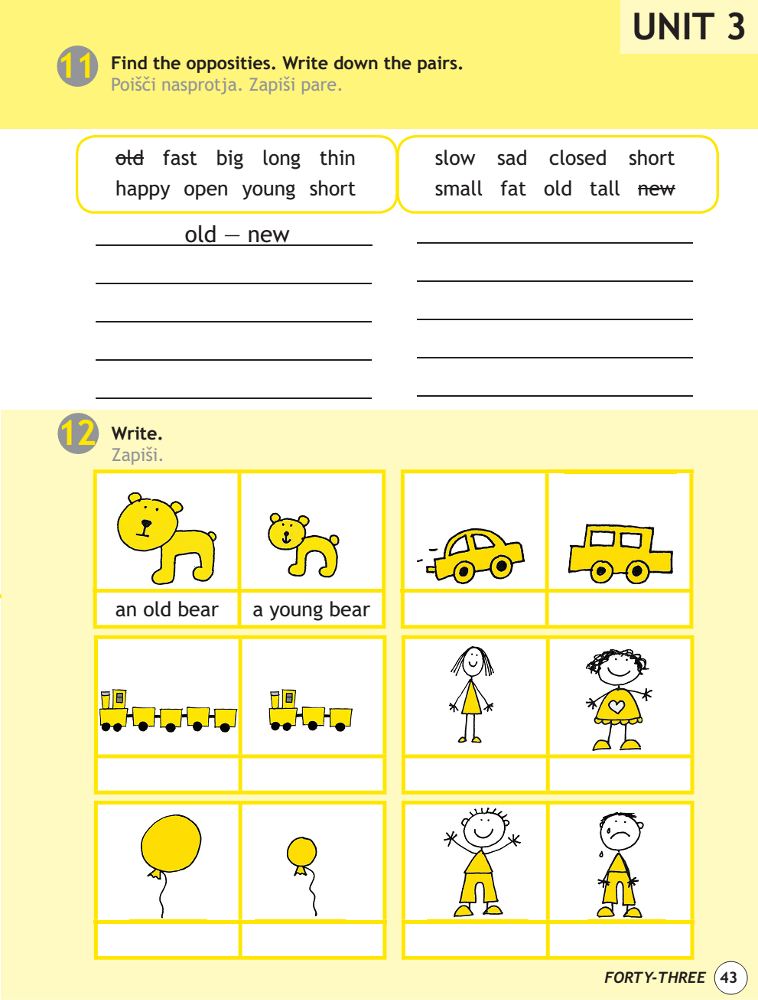 UNIT 3

11 Find the opposities. Write down the pairs.
Poišči nasprotja. Zapiši pare.

old fast big long thin
happy open young short

slow sad closed short
small fat old tall new

old — new
____
____
____
____

____
____
____
____
____

12 Write.
Zapiši.

an old bear
a young bear

FORTY-THREE 43